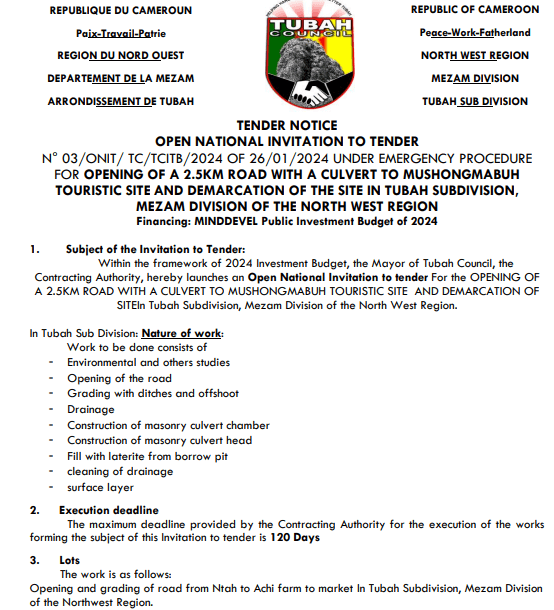 REPUBLIQUE DU CAMEROUN

Paix-Travail-Patrie

REGION DU NORD OUEST

DEPARTEMENT DE LA MEZAM

ARRONDISSEMENT DE TUBAH

TUBAH COUNCIL

REPUBLIC OF CAMEROON

Peace-Work-Fatherland

NORTH WEST REGION

MEZAM DIVISION

TUBAH SUB DIVISION

TENDER NOTICE
OPEN NATIONAL INVITATION TO TENDER
N° 03/ONIT/ TC/TCITB/2024 OF 26/01/2024 UNDER EMERGENCY PROCEDURE FOR OPENING OF A 2.5KM ROAD WITH A CULVERT TO MUSHONGMABUH TOURISTIC SITE AND DEMARCATION OF THE SITE IN TUBAH SUBDIVISION, MEZAM DIVISION OF THE NORTH WEST REGION
Financing: MINDDEVEL Public Investment Budget of 2024

1. Subject of the Invitation to Tender:
Within the framework of 2024 Investment Budget, the Mayor of Tubah Council, the Contracting Authority, hereby launches an Open National Invitation to tender For the OPENING OF A 2.5KM ROAD WITH A CULVERT TO MUSHONGMABUH TOURISTIC SITE AND DEMARCATION OF SITEIn Tubah Subdivision, Mezam Division of the North West Region.

In Tubah Sub Division: Nature of work:
Work to be done consists of
- Environmental and others studies
- Opening of the road
- Grading with ditches and offshoot
- Drainage
- Construction of masonry culvert chamber
- Construction of masonry culvert head
- Fill with laterite from borrow pit
- cleaning of drainage
- surface layer

2. Execution deadline
The maximum deadline provided by the Contracting Authority for the execution of the works forming the subject of this Invitation to tender is 120 Days

3. Lots
The work is as follows:
Opening and grading of road from Ntah to Achi farm to market In Tubah Subdivision, Mezam Division of the Northwest Region.